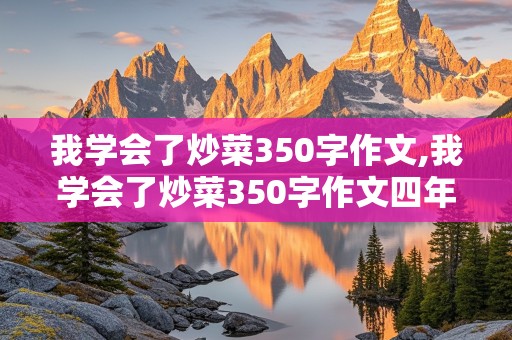 我学会了炒菜350字作文,我学会了炒菜350字作文四年